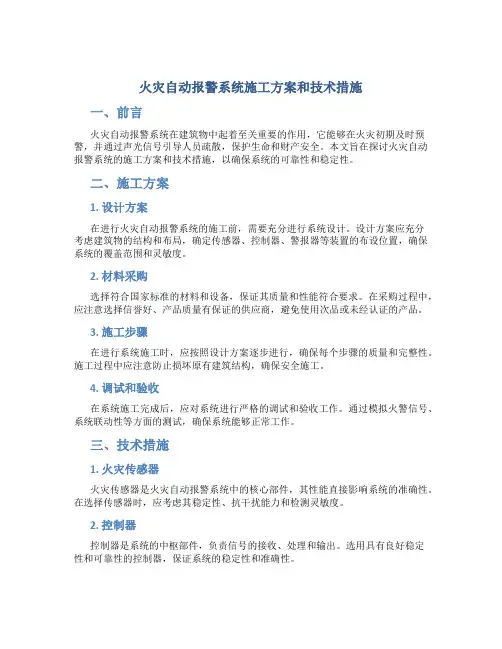 火灾自动报警系统施工方案和技术措施

一、前言

火灾自动报警系统在建筑物中起着至关重要的作用，它能够在火灾初期及时预警，并通过声光信号引导人员疏散，保护生命和财产安全。本文旨在探讨火灾自动报警系统的施工方案和技术措施，以确保系统的可靠性和稳定性。

二、施工方案

1. 设计方案

在进行火灾自动报警系统的施工前，需要充分进行系统设计。设计方案应充分考虑建筑物的结构和布局，确定传感器、控制器、警报器等装置的布设位置，确保系统的覆盖范围和灵敏度。

2. 材料采购

选择符合国家标准的材料和设备，保证其质量和性能符合要求。在采购过程中，应注意选择信誉好、产品质量有保证的供应商，避免使用次品或未经认证的产品。

3. 施工步骤

在进行系统施工时，应按照设计方案逐步进行，确保每个步骤的质量和完整性。施工过程中应注意防止损坏原有建筑结构，确保安全施工。

4. 调试和验收

在系统施工完成后，应对系统进行严格的调试和验收工作。通过模拟火警信号、系统联动性等方面的测试，确保系统能够正常工作。

三、技术措施

1. 火灾传感器

火灾传感器是火灾自动报警系统中的核心部件，其性能直接影响系统的准确性。在选择传感器时，应考虑其稳定性、抗干扰能力和检测灵敏度。

2. 控制器

控制器是系统的中枢部件，负责信号的接收、处理和输出。选用具有良好稳定性和可靠性的控制器，保证系统的稳定性和准确性。